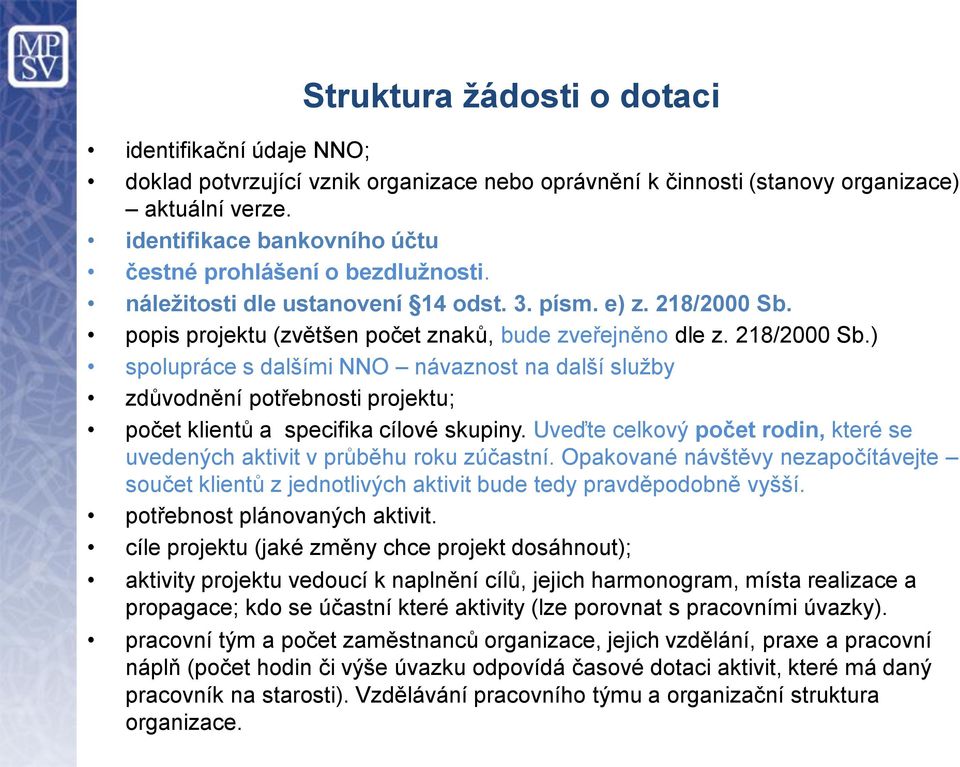 MP
SV

Struktura žádosti o dotaci

• identifikační údaje NNO;
• doklad potvrzující vznik organizace nebo oprávnění k činnosti (stanovy organizace) – aktuální verze.
• identifikace bankovního účtu
• čestné prohlášení o bezdlužnosti.
• náležitosti dle ustanovení §14 odst. 3. písm. e) z. 218/2000 Sb.
• popis projektu (zvětšen počet znaků, bude zveřejněno dle z. 218/2000 Sb.)
• spolupráce s dalšími NNO – návaznost na další služby
• zdůvodnění potřebnosti projektu;
• počet klientů a specifika cílové skupiny. Uveďte celkový počet rodin, které se uvedených aktivit v průběhu roku zúčastní. Opakované návštěvy nezapočítávejte – součet klientů z jednotlivých aktivit bude tedy pravděpodobně vyšší.
• potřebnost plánovaných aktivit.
• cíle projektu (jaké změny chce projekt dosáhnout);
• aktivity projektu vedoucí k naplnění cílů, jejich harmonogram, místa realizace a propagace; kdo se účastní které aktivity (lze porovnat s pracovními úvazky).
• pracovní tým a počet zaměstnanců organizace, jejich vzdělání, praxe a pracovní náplň (počet hodin či výše úvazku odpovídá časové dotaci aktivit, které má daný pracovník na starosti). Vzdělávání pracovního týmu a organizační struktura organizace.